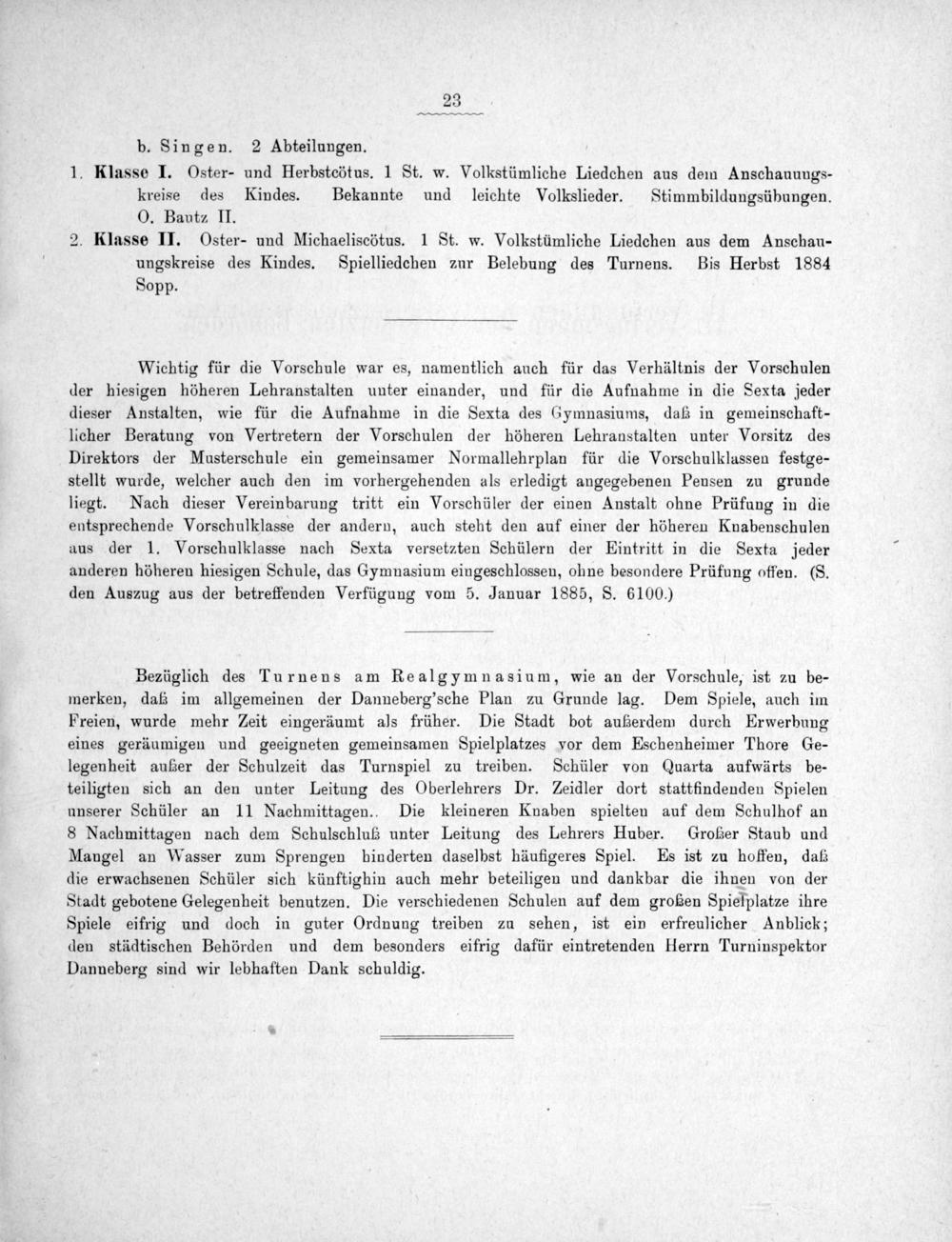 23

b. Singen. 2 Abteilungen.

1. Klasse I. Oster- und Herbstcötus. 1 St. w. Volkstümliche Liedchen aus dem Anschauungskreise des Kindes. Bekannte und leichte Volkslieder. Stimmbildungsübungen. O. Bautz II.

2. Klasse II. Oster- und Michaeliscötus. 1 St. w. Volkstümliche Liedchen aus dem Anschauungskreise des Kindes. Spielliedchen zur Belebung des Turnens. Bis Herbst 1884 Sopp.

Wichtig für die Vorschule war es, namentlich auch für das Verhältnis der Vorschulen der hiesigen höheren Lehranstalten unter einander, und für die Aufnahme in die Sexta jeder dieser Anstalten, wie für die Aufnahme in die Sexta des Gymnasiums, daß in gemeinschaftlicher Beratung von Vertretern der Vorschulen der höheren Lehranstalten unter Vorsitz des Direktors der Musterschule ein gemeinsamer Normallehrplan für die Vorschulklassen festgestellt wurde, welcher auch den im vorhergehenden als erledigt angegebenen Pensen zu grunde liegt. Nach dieser Vereinbarung tritt ein Vorschüler der einen Anstalt ohne Prüfung in die entsprechende Vorschulklasse der andern, auch steht den auf einer der höheren Knabenschulen aus der 1. Vorschulklasse nach Sexta versetzten Schülern der Eintritt in die Sexta jeder anderen höheren hiesigen Schule, das Gymnasium eingeschlossen, ohne besondere Prüfung offen. (S. den Auszug aus der betreffenden Verfügung vom 5. Januar 1885, S. 6100.)

Bezüglich des Turnens am Realgymnasium, wie an der Vorschule, ist zu bemerken, daß im allgemeinen der Danneberg'sche Plan zu Grunde lag. Dem Spiele, auch im Freien, wurde mehr Zeit eingeräumt als früher. Die Stadt bot außerdem durch Erwerbung eines geräumigen und geeigneten gemeinsamen Spielplatzes vor dem Eschenheimer Thore Gelegenheit außer der Schulzeit das Turnspiel zu treiben. Schüler von Quarta aufwärts beteiligten sich an den unter Leitung des Oberlehrers Dr. Zeidler dort stattfindenden Spielen unserer Schüler an 11 Nachmittagen.. Die kleineren Knaben spielten auf dem Schulhof an 8 Nachmittagen nach dem Schulschluß unter Leitung des Lehrers Huber. Großer Staub und Mangel an Wasser zum Sprengen hinderten daselbst häufigeres Spiel. Es ist zu hoffen, daß die erwachsenen Schüler sich künftighin auch mehr beteiligen und dankbar die ihnen von der Stadt gebotene Gelegenheit benutzen. Die verschiedenen Schulen auf dem großen Spielplatze ihre Spiele eifrig und doch in guter Ordnung treiben zu sehen, ist ein erfreulicher Anblick; den städtischen Behörden und dem besonders eifrig dafür eintretenden Herrn Turninspektor Danneberg sind wir lebhaften Dank schuldig.